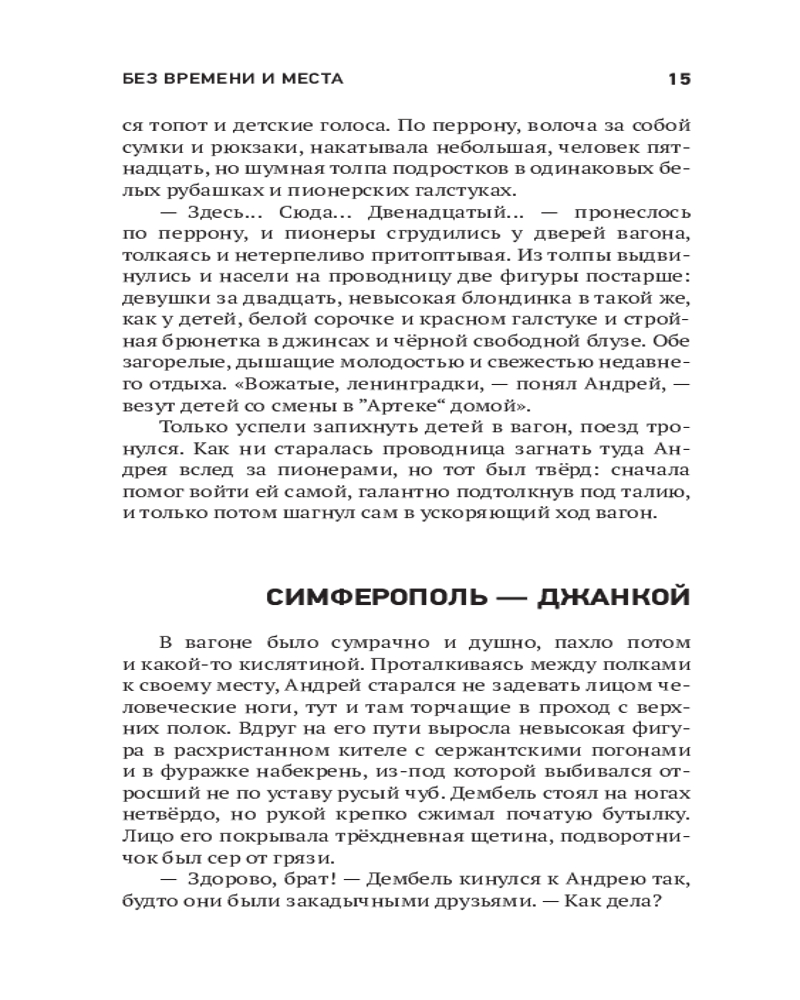 БЕЗ ВРЕМЕНИ И МЕСТА 15

ся топот и детские голоса. По перрону, волоча за собой сумки и рюкзаки, накатывала небольшая, человек пятнадцать, но шумная толпа подростков в одинаковых белых рубашках и пионерских галстуках.

— Здесь... Сюда... Двенадцатый... — пронеслось по перрону, и пионеры сгрудились у дверей вагона, толкаясь и нетерпеливо притоптывая. Из толпы выдвинулись и насели на проводницу две фигуры постарше: девушки за двадцать, невысокая блондинка в такой же, как у детей, белой сорочке и красном галстуке и стройная брюнетка в джинсах и чёрной свободной блузе. Обе загорелые, дышащие молодостью и свежестью недавнего отдыха. «Вожатые, ленинградки, — понял Андрей, — везут детей со смены в ”Артеке“ домой».

Только успели запихнуть детей в вагон, поезд тронулся. Как ни старалась проводница загнать туда Андрея вслед за пионерами, но тот был твёрд: сначала помог войти ей самой, галантно подтолкнув под талию, и только потом шагнул сам в ускоряющий ход вагон.

СИМФЕРОПОЛЬ — ДЖАНКОЙ

В вагоне было сумрачно и душно, пахло потом и какой-то кислятиной. Проталкиваясь между полками к своему месту, Андрей старался не задевать лицом человеческие ноги, тут и там торчащие в проход с верхних полок. Вдруг на его пути выросла невысокая фигура в расхристанном кителе с сержантскими погонами и в фуражке набекрень, из-под которой выбивался отросший не по уставу русый чуб. Дембель стоял на ногах нетвёрдо, но рукой крепко сжимал початую бутылку. Лицо его покрывала трёхдневная щетина, подворотничок был сер от грязи.

— Здорово, брат! — Дембель кинулся к Андрею так, будто они были закадычными друзьями. — Как дела?